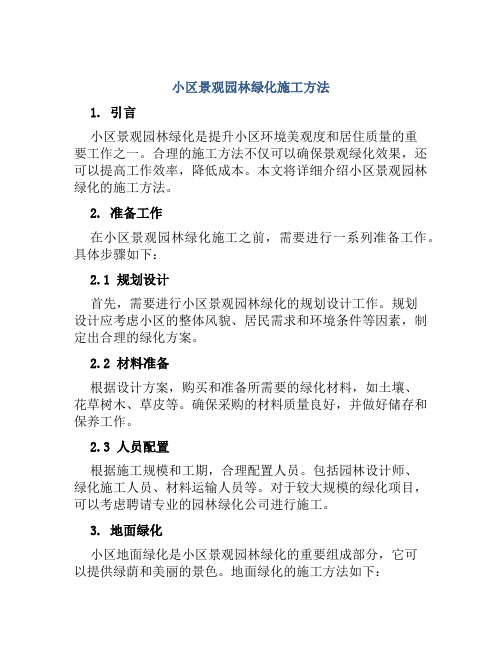 小区景观园林绿化施工方法

1. 引言

小区景观园林绿化是提升小区环境美观度和居住质量的重要工作之一。合理的施工方法不仅可以确保景观绿化效果，还可以提高工作效率，降低成本。本文将详细介绍小区景观园林绿化的施工方法。

2. 准备工作

在小区景观园林绿化施工之前，需要进行一系列准备工作。具体步骤如下：

2.1 规划设计

首先，需要进行小区景观园林绿化的规划设计工作。规划设计应考虑小区的整体风貌、居民需求和环境条件等因素，制定出合理的绿化方案。

2.2 材料准备

根据设计方案，购买和准备所需要的绿化材料，如土壤、花草树木、草皮等。确保采购的材料质量良好，并做好储存和保养工作。

2.3 人员配置

根据施工规模和工期，合理配置人员。包括园林设计师、绿化施工人员、材料运输人员等。对于较大规模的绿化项目，可以考虑聘请专业的园林绿化公司进行施工。

3. 地面绿化

小区地面绿化是小区景观园林绿化的重要组成部分，它可以提供绿荫和美丽的景色。地面绿化的施工方法如下：